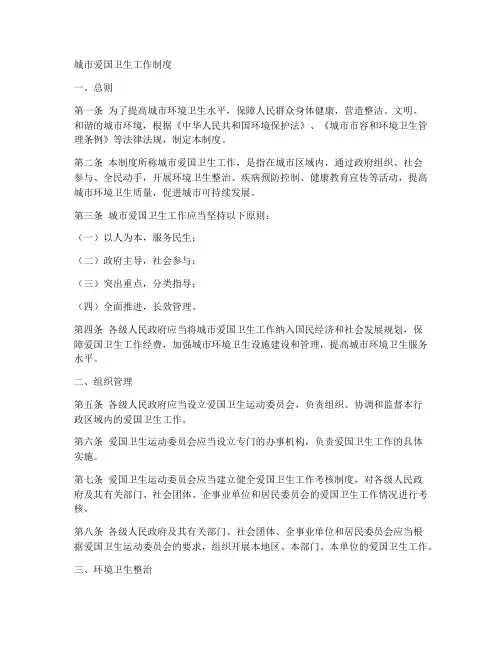 城市爱国卫生工作制度

一、总则

第一条 为了提高城市环境卫生水平，保障人民群众身体健康，营造整洁、文明、和谐的城市环境，根据《中华人民共和国环境保护法》、《城市市容和环境卫生管理条例》等法律法规，制定本制度。

第二条 本制度所称城市爱国卫生工作，是指在城市区域内，通过政府组织、社会参与、全民动手，开展环境卫生整治、疾病预防控制、健康教育宣传等活动，提高城市环境卫生质量，促进城市可持续发展。

第三条 城市爱国卫生工作应当坚持以下原则：

（一）以人为本，服务民生；

（二）政府主导，社会参与；

（三）突出重点，分类指导；

（四）全面推进，长效管理。

第四条 各级人民政府应当将城市爱国卫生工作纳入国民经济和社会发展规划，保障爱国卫生工作经费，加强城市环境卫生设施建设和管理，提高城市环境卫生服务水平。

二、组织管理

第五条 各级人民政府应当设立爱国卫生运动委员会，负责组织、协调和监督本行政区域内的爱国卫生工作。

第六条 爱国卫生运动委员会应当设立专门的办事机构，负责爱国卫生工作的具体实施。

第七条 爱国卫生运动委员会应当建立健全爱国卫生工作考核制度，对各级人民政府及其有关部门、社会团体、企事业单位和居民委员会的爱国卫生工作情况进行考核。

第八条 各级人民政府及其有关部门、社会团体、企事业单位和居民委员会应当根据爱国卫生运动委员会的要求，组织开展本地区、本部门、本单位的爱国卫生工作。

三、环境卫生整治